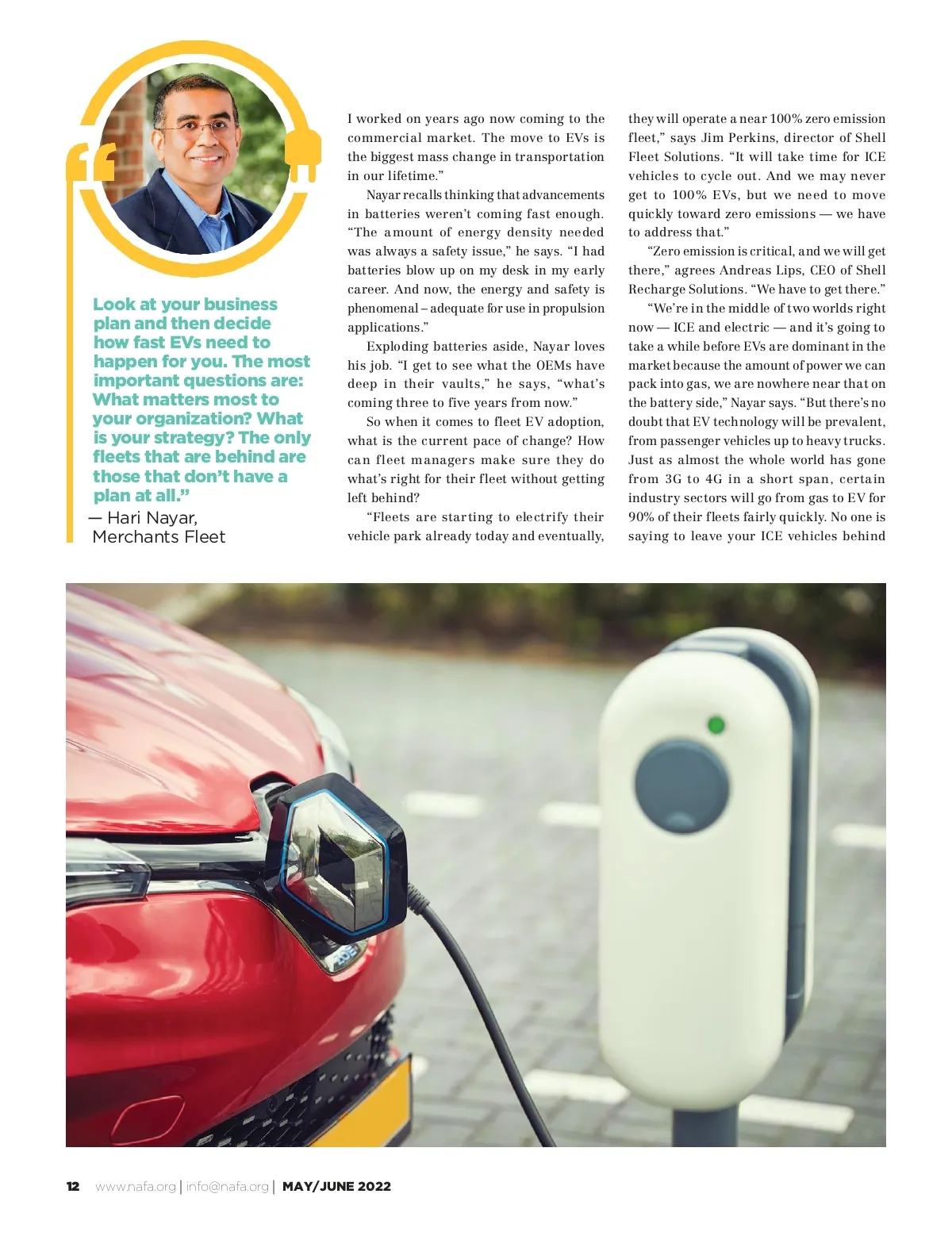 Look at your business plan and then decide how fast EVs need to happen for you. The most important questions are: What matters most to your organization? What is your strategy? The only fleets that are behind are those that don't have a plan at all."

— Hari Nayar, Merchants Fleet

I worked on years ago now coming to the commercial market. The move to EVs is the biggest mass change in transportation in our lifetime."

Nayar recalls thinking that advancements in batteries weren't coming fast enough. "The amount of energy density needed was always a safety issue," he says. "I had batteries blow up on my desk in my early career. And now, the energy and safety is phenomenal – adequate for use in propulsion applications."

Exploding batteries aside, Nayar loves his job. "I get to see what the OEMs have deep in their vaults," he says, "what's coming three to five years from now."

So when it comes to fleet EV adoption, what is the current pace of change? How can fleet managers make sure they do what's right for their fleet without getting left behind?

"Fleets are starting to electrify their vehicle park already today and eventually, they will operate a near 100% zero emission fleet," says Jim Perkins, director of Shell Fleet Solutions. "It will take time for ICE vehicles to cycle out. And we may never get to 100% EVs, but we need to move quickly toward zero emissions — we have to address that."

"Zero emission is critical, and we will get there," agrees Andreas Lips, CEO of Shell Recharge Solutions. "We have to get there."

"We're in the middle of two worlds right now — ICE and electric — and it's going to take a while before EVs are dominant in the market because the amount of power we can pack into gas, we are nowhere near that on the battery side," Nayar says. "But there's no doubt that EV technology will be prevalent, from passenger vehicles up to heavy trucks. Just as almost the whole world has gone from 3G to 4G in a short span, certain industry sectors will go from gas to EV for 90% of their fleets fairly quickly. No one is saying to leave your ICE vehicles behind

12 www.nafa.org | info@nafa.org | MAY/JUNE 2022